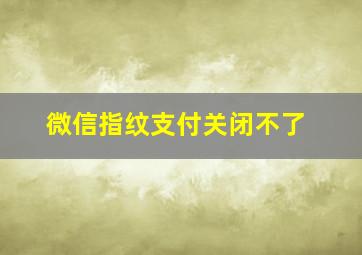 微信指纹支付关闭不了